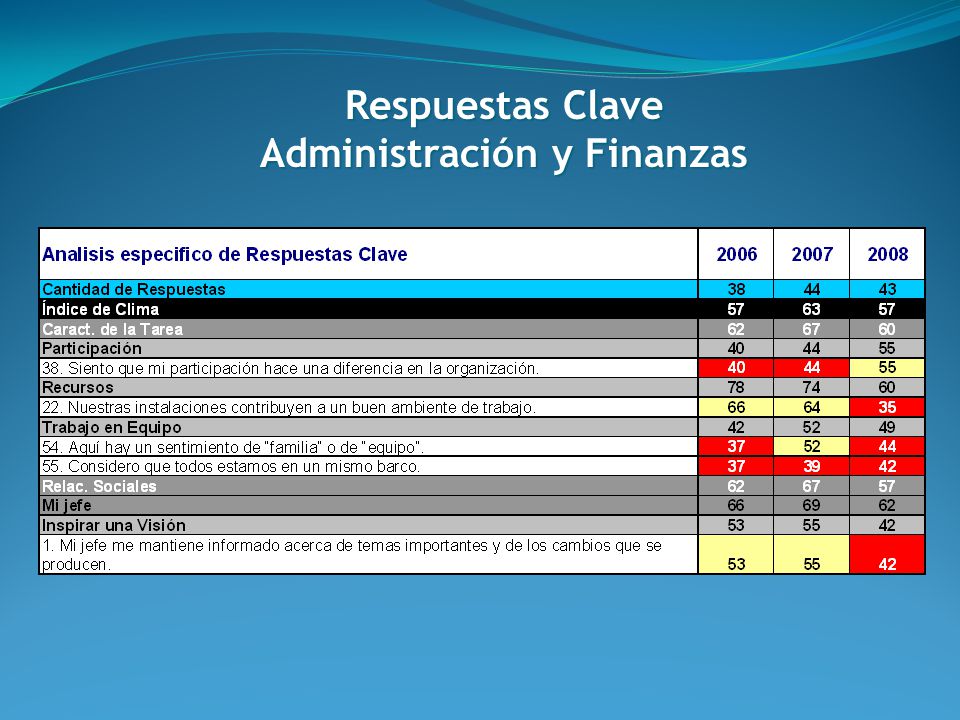 Respuestas Clave
Administración y Finanzas

| Analisis especifico de Respuestas Clave | 2006 | 2007 | 2008 |
|---|---|---|---|
| Cantidad de Respuestas | 38 | 44 | 43 |
| Índice de Clima | 57 | 63 | 57 |
| Caract. de la Tarea | 62 | 67 | 60 |
| Participación | 40 | 44 | 55 |
| 38. Siento que mi participación hace una diferencia en la organización. | 40 | 44 | 55 |
| Recursos | 78 | 74 | 60 |
| 22. Nuestras instalaciones contribuyen a un buen ambiente de trabajo. | 66 | 64 | 35 |
| Trabajo en Equipo | 42 | 52 | 49 |
| 54. Aquí hay un sentimiento de "familia" o de "equipo". | 37 | 52 | 44 |
| 55. Considero que todos estamos en un mismo barco. | 37 | 39 | 42 |
| Relac. Sociales | 62 | 67 | 57 |
| Mi jefe | 66 | 69 | 62 |
| Inspirar una Visión | 53 | 55 | 42 |
| 1. Mi jefe me mantiene informado acerca de temas importantes y de los cambios que se producen. | 53 | 55 | 42 |